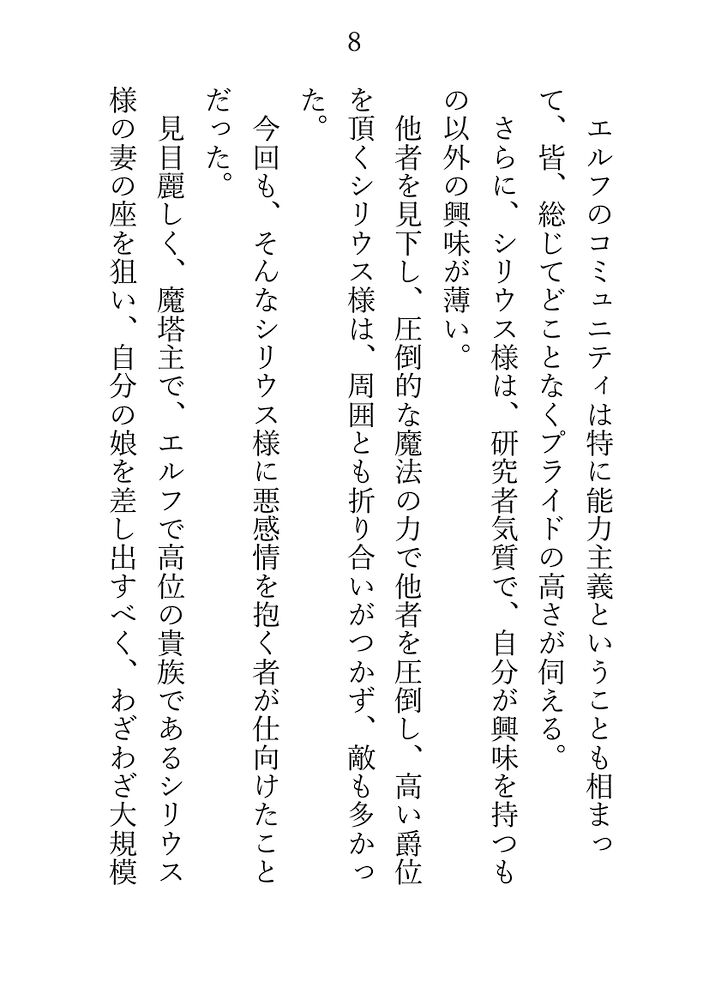 8

エルフのコミュニティは特に能力主義ということも相まって、皆、総じてどことなくプライドの高さが伺える。

さらに、シリウス様は、研究者気質で、自分が興味を持つもの以外の興味が薄い。

他者を見下し、圧倒的な魔法の力で他者を圧倒し、高い爵位を頂くシリウス様は、周囲とも折り合いがつかず、敵も多かった。

今回も、そんなシリウス様に悪感情を抱く者が仕向けたことだった。

見目麗しく、魔塔主で、エルフで高位の貴族であるシリウス様の妻の座を狙い、自分の娘を差し出すべく、わざわざ大規模